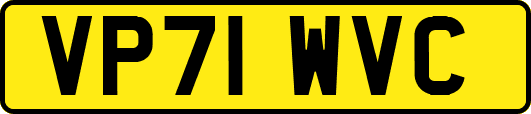 VP71 WVC